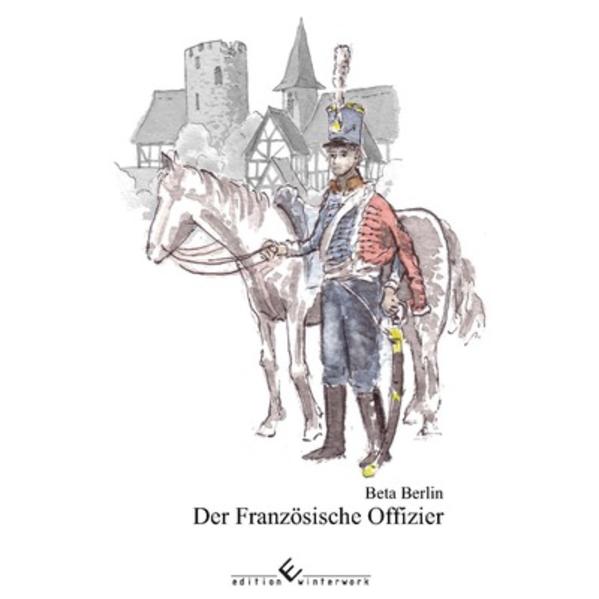 Beta Berlin
Der Französische Offizier

edition winterwerk